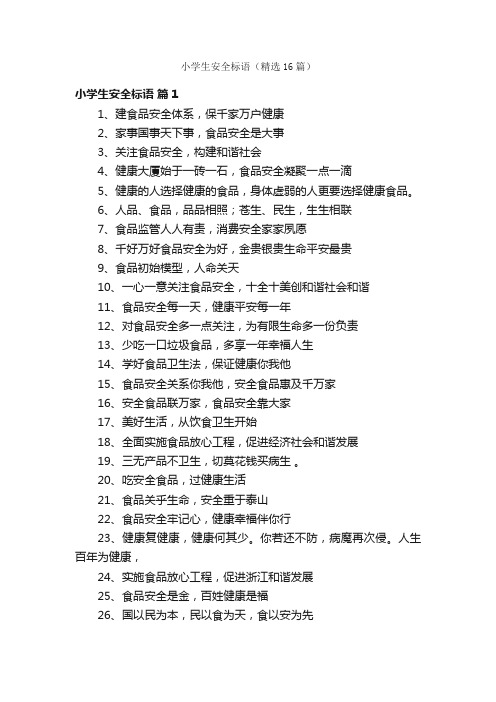 小学生安全标语（精选16篇）

小学生安全标语 篇1

1、建食品安全体系，保千家万户健康

2、家事国事天下事，食品安全是大事

3、关注食品安全，构建和谐社会

4、健康大厦始于一砖一石，食品安全凝聚一点一滴

5、健康的人选择健康的食品，身体虚弱的人更要选择健康食品。

6、人品、食品，品品相照；苍生、民生，生生相联

7、食品监管人人有责，消费安全家家夙愿

8、千好万好食品安全为好，金贵银贵生命平安最贵

9、食品初始模型，人命关天

10、一心一意关注食品安全，十全十美创和谐社会和谐

11、食品安全每一天，健康平安每一年

12、对食品安全多一点关注，为有限生命多一份负责

13、少吃一口垃圾食品，多享一年幸福人生

14、学好食品卫生法，保证健康你我他

15、食品安全关系你我他，安全食品惠及千万家

16、安全食品联万家，食品安全靠大家

17、美好生活，从饮食卫生开始

18、全面实施食品放心工程，促进经济社会和谐发展

19、三无产品不卫生，切莫花钱买病生 。

20、吃安全食品，过健康生活

21、食品关乎生命，安全重于泰山

22、食品安全牢记心，健康幸福伴你行

23、健康复健康，健康何其少。你若还不防，病魔再次侵。人生百年为健康，

24、实施食品放心工程，促进浙江和谐发展

25、食品安全是金，百姓健康是福

26、国以民为本，民以食为天，食以安为先